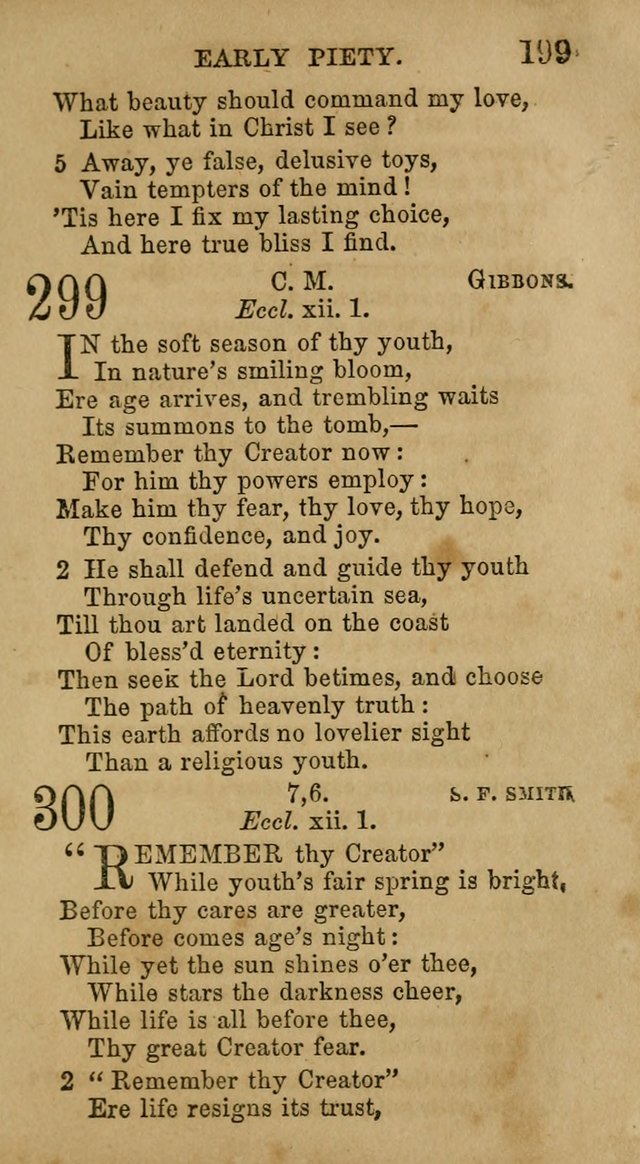 EARLY PIETY. 199

What beauty should command my love,
Like what in Christ I see?

5 Away, ye false, delusive toys,
Vain tempters of the mind!
'Tis here I fix my lasting choice,
And here true bliss I find.

299 C. M. GIBBONS.
Eccl. xii. 1.

IN the soft season of thy youth,
In nature's smiling bloom,
Ere age arrives, and trembling waits
Its summons to the tomb,—
Remember thy Creator now:
For him thy powers employ:
Make him thy fear, thy love, thy hope,
Thy confidence, and joy.

2 He shall defend and guide thy youth
Through life's uncertain sea,
Till thou art landed on the coast
Of bless'd eternity:
Then seek the Lord betimes, and choose
The path of heavenly truth:
This earth affords no lovelier sight
Than a religious youth.

300 7,6. S. F. SMITH
Eccl. xii. 1.

"REMEMBER thy Creator"
While youth's fair spring is bright,
Before thy cares are greater,
Before comes age's night:
While yet the sun shines o'er thee,
While stars the darkness cheer,
While life is all before thee,
Thy great Creator fear.

2 "Remember thy Creator"
Ere life resigns its trust,